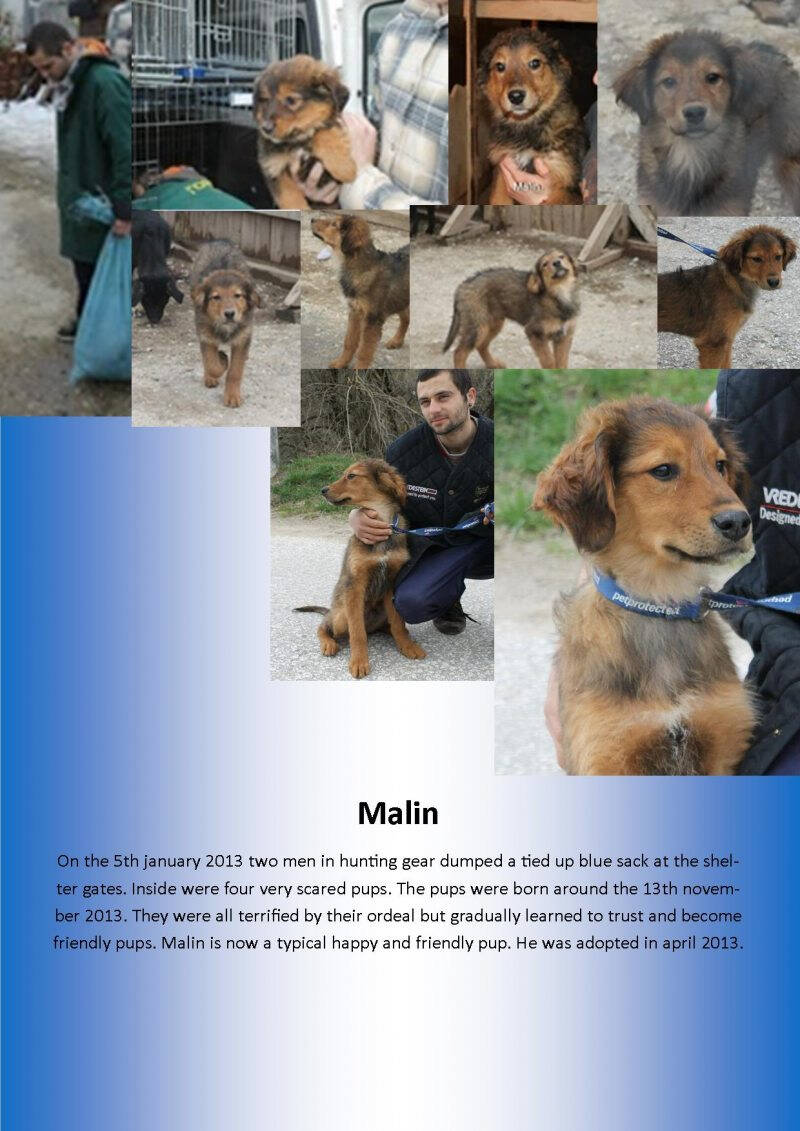 Malin

On the 5th january 2013 two men in hunting gear dumped a tied up blue sack at the shelter gates. Inside were four very scared pups. The pups were born around the 13th november 2013. They were all terrified by their ordeal but gradually learned to trust and become friendly pups. Malin is now a typical happy and friendly pup. He was adopted in april 2013.